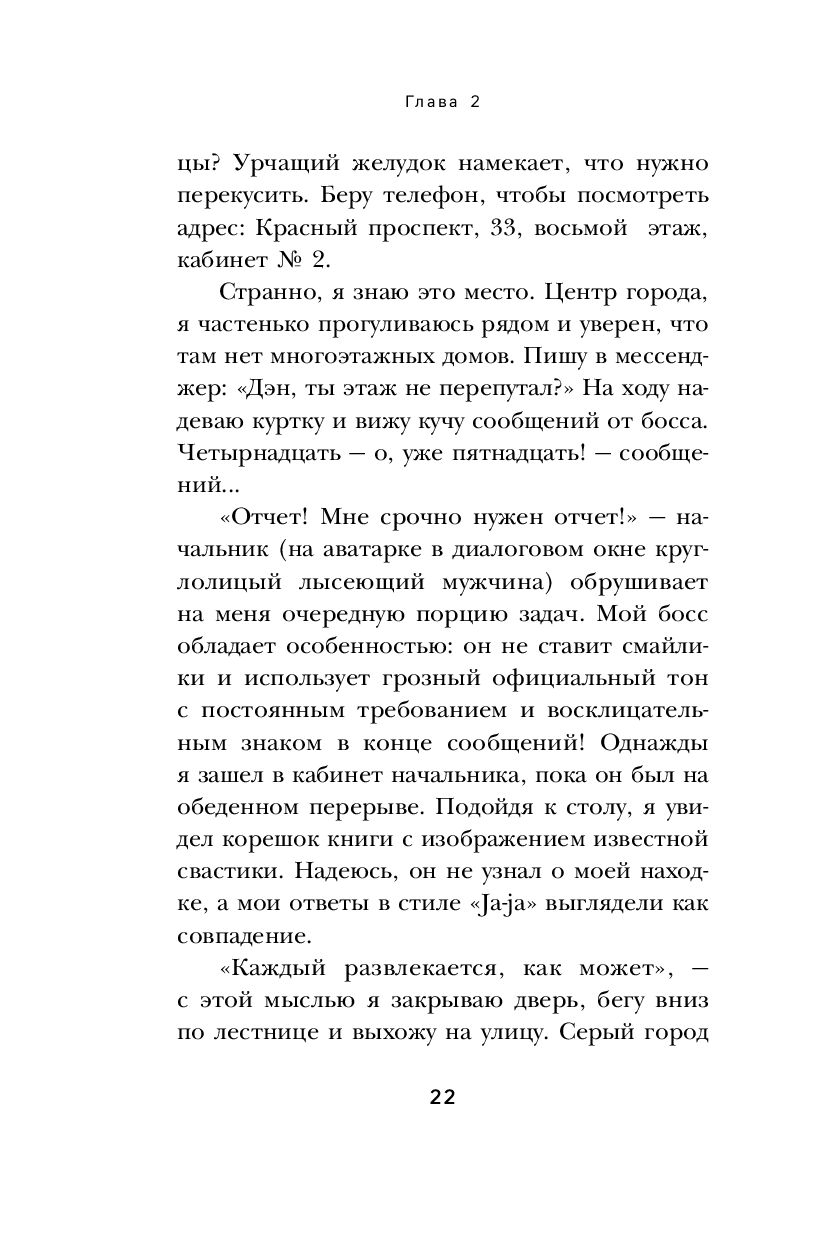 Глава 2

цы? Урчащий желудок намекает, что нужно перекусить. Беру телефон, чтобы посмотреть адрес: Красный проспект, 33, восьмой этаж, кабинет № 2.

Странно, я знаю это место. Центр города, я частенько прогуливаюсь рядом и уверен, что там нет многоэтажных домов. Пишу в мессенджер: «Дэн, ты этаж не перепутал?» На ходу надеваю куртку и вижу кучу сообщений от босса. Четырнадцать — о, уже пятнадцать! — сообщений...

«Отчет! Мне срочно нужен отчет!» — начальник (на аватарке в диалоговом окне круглолицый лысеющий мужчина) обрушивает на меня очередную порцию задач. Мой босс обладает особенностью: он не ставит смайлики и использует грозный официальный тон с постоянным требованием и восклицательным знаком в конце сообщений! Однажды я зашел в кабинет начальника, пока он был на обеденном перерыве. Подойдя к столу, я увидел корешок книги с изображением известной свастики. Надеюсь, он не узнал о моей находке, а мои ответы в стиле «Ja-ja» выглядели как совпадение.

«Каждый развлекается, как может», — с этой мыслью я закрываю дверь, бегу вниз по лестнице и выхожу на улицу. Серый город

22